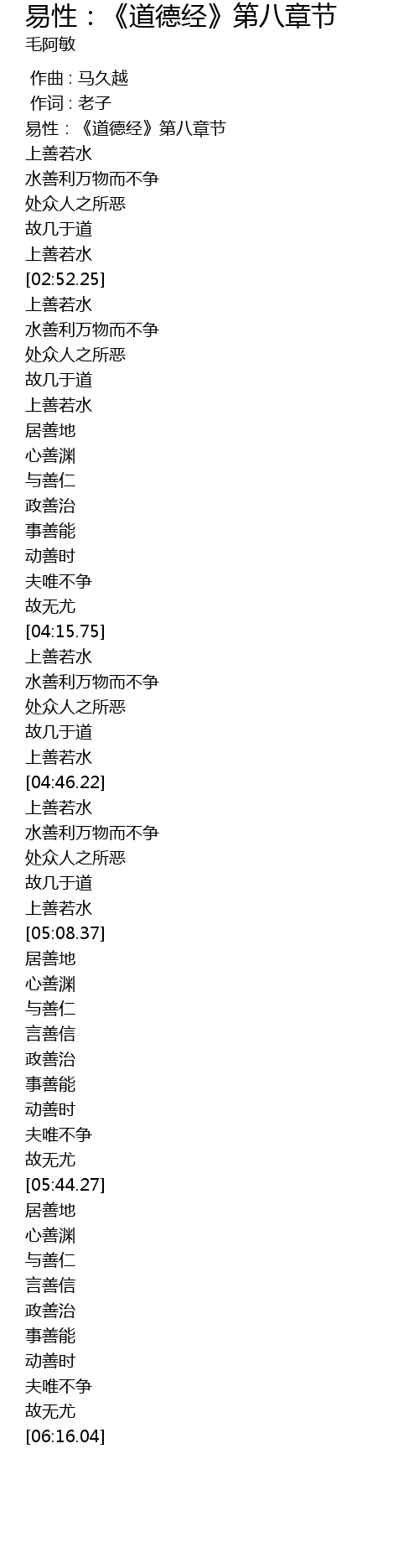 易性：《道德经》第八章节
毛阿敏

作曲 : 马久越
作词 : 老子
易性：《道德经》第八章节
上善若水
水善利万物而不争
处众人之所恶
故几于道
上善若水
[02:52.25]
上善若水
水善利万物而不争
处众人之所恶
故几于道
上善若水
居善地
心善渊
与善仁
政善治
事善能
动善时
夫唯不争
故无尤
[04:15.75]
上善若水
水善利万物而不争
处众人之所恶
故几于道
上善若水
[04:46.22]
上善若水
水善利万物而不争
处众人之所恶
故几于道
上善若水
[05:08.37]
居善地
心善渊
与善仁
言善信
政善治
事善能
动善时
夫唯不争
故无尤
[05:44.27]
居善地
心善渊
与善仁
言善信
政善治
事善能
动善时
夫唯不争
故无尤
[06:16.04]